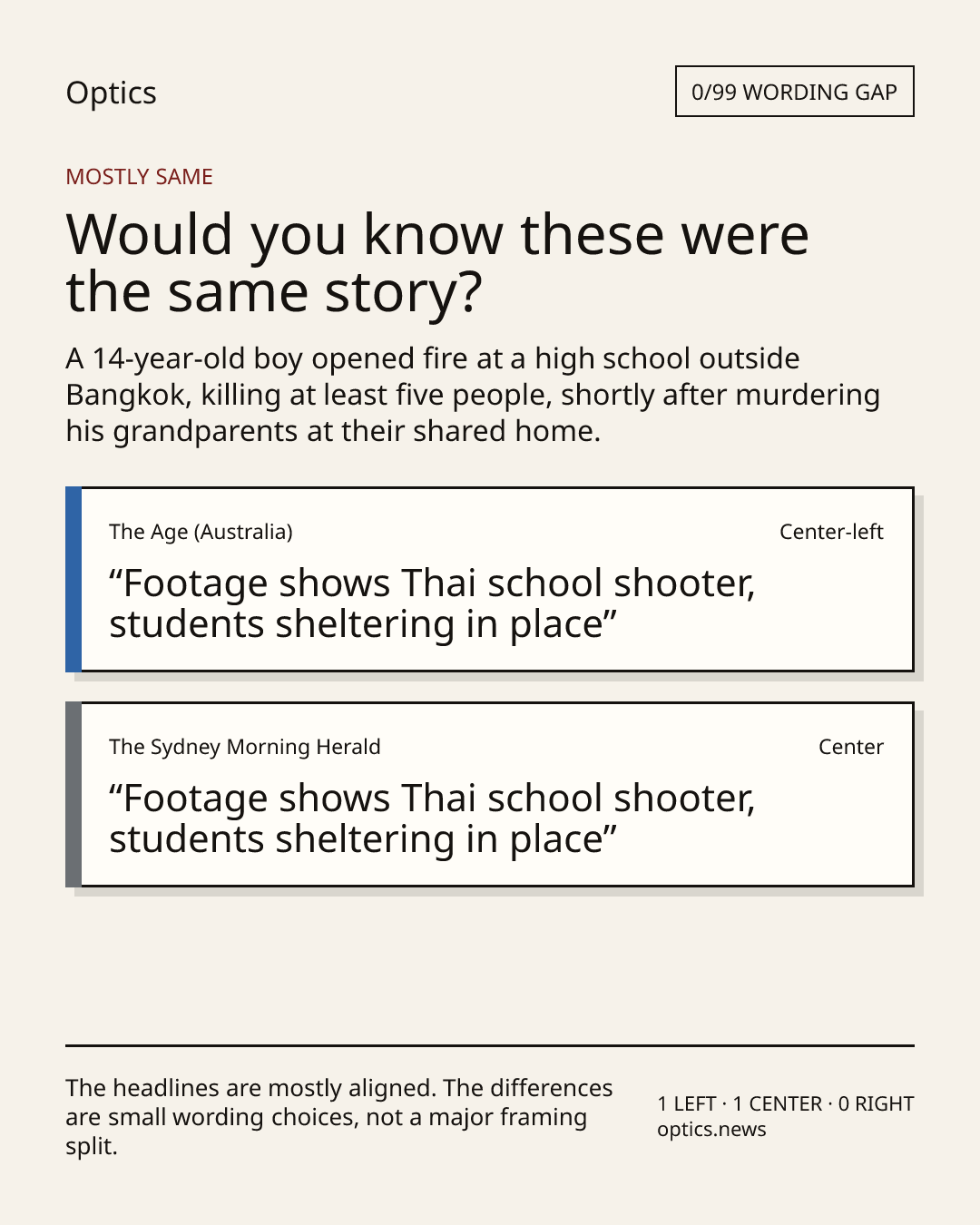 Optics

0/99 WORDING GAP

MOSTLY SAME

Would you know these were the same story?

A 14-year-old boy opened fire at a high school outside Bangkok, killing at least five people, shortly after murdering his grandparents at their shared home.

The Age (Australia)

Center-left

“Footage shows Thai school shooter, students sheltering in place”

The Sydney Morning Herald

Center

“Footage shows Thai school shooter, students sheltering in place”

The headlines are mostly aligned. The differences are small wording choices, not a major framing split.

1 LEFT · 1 CENTER · 0 RIGHT
optics.news